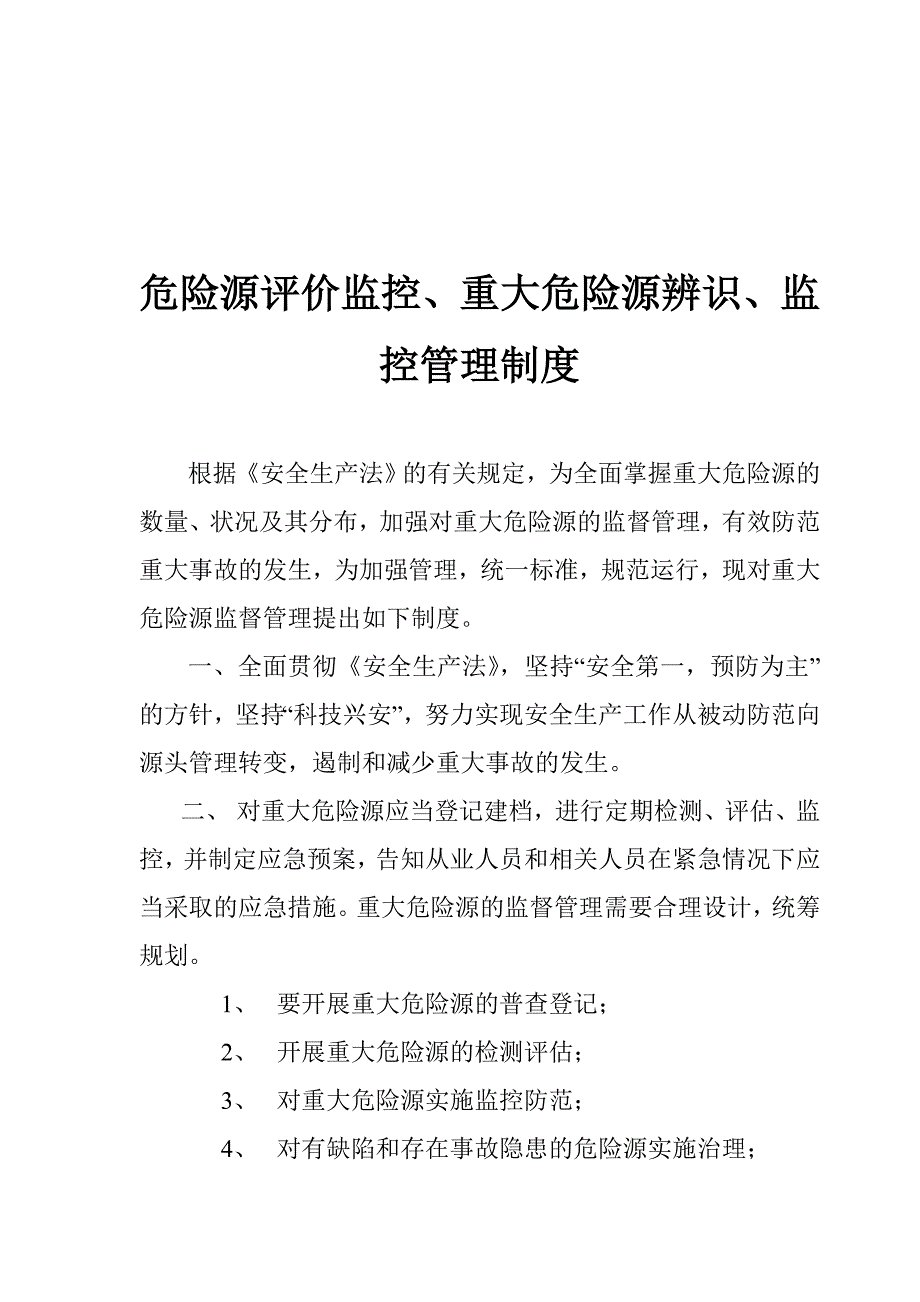 危险源评价监控、重大危险源辨识、监控管理制度

根据《安全生产法》的有关规定，为全面掌握重大危险源的数量、状况及其分布，加强对重大危险源的监督管理，有效防范重大事故的发生，为加强管理，统一标准，规范运行，现对重大危险源监督管理提出如下制度。

一、全面贯彻《安全生产法》，坚持“安全第一，预防为主”的方针，坚持“科技兴安”，努力实现安全生产工作从被动防范向源头管理转变，遏制和减少重大事故的发生。

二、 对重大危险源应当登记建档，进行定期检测、评估、监控，并制定应急预案，告知从业人员和相关人员在紧急情况下应当采取的应急措施。重大危险源的监督管理需要合理设计，统筹规划。

1、 要开展重大危险源的普查登记；

2、 开展重大危险源的检测评估；

3、 对重大危险源实施监控防范；

4、 对有缺陷和存在事故隐患的危险源实施治理；